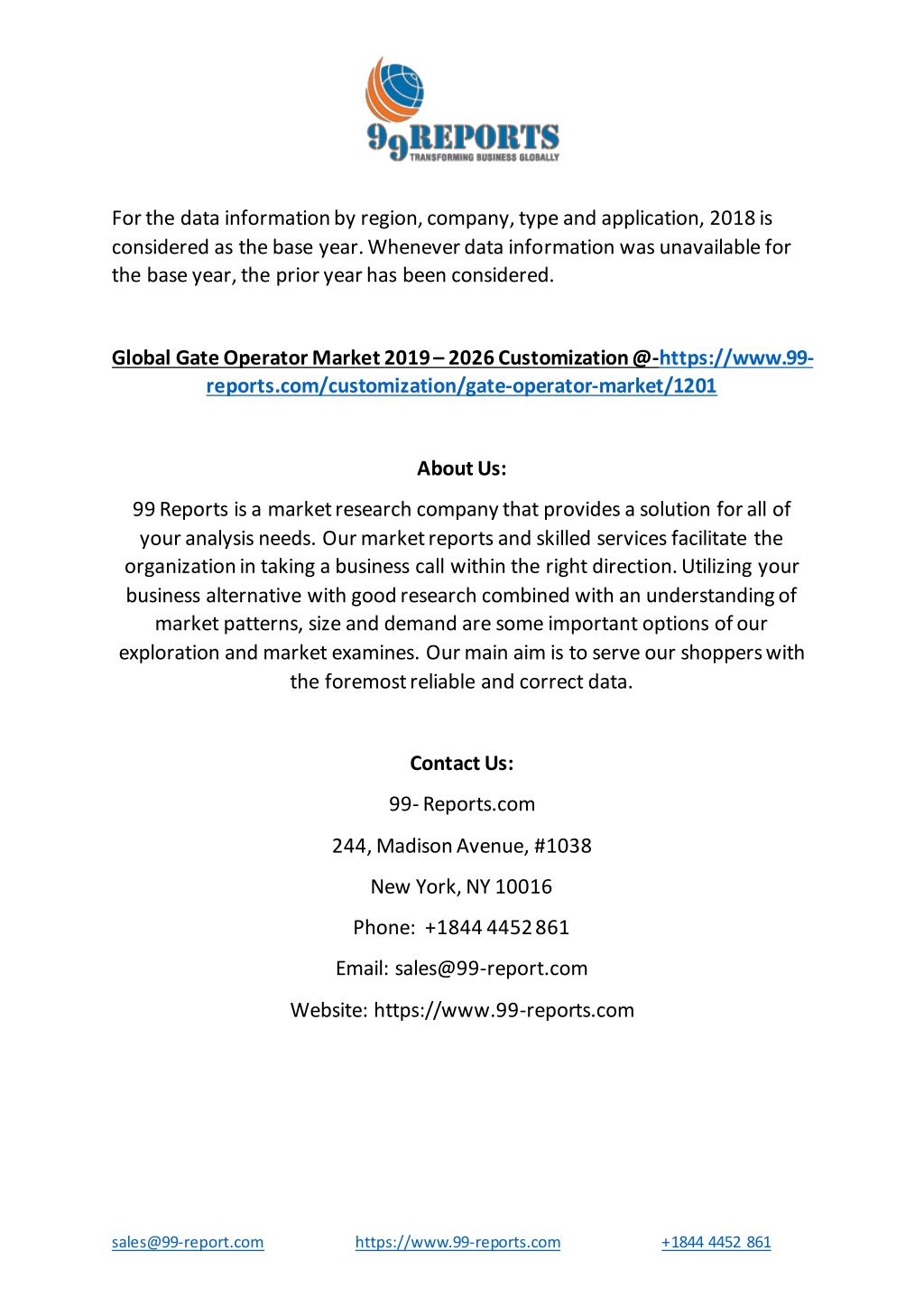 99REPORTS
TRANSFORMING BUSINESS GLOBALLY

For the data information by region, company, type and application, 2018 is considered as the base year. Whenever data information was unavailable for the base year, the prior year has been considered.

Global Gate Operator Market 2019 – 2026 Customization @-https://www.99-reports.com/customization/gate-operator-market/1201

About Us:

99 Reports is a market research company that provides a solution for all of your analysis needs. Our market reports and skilled services facilitate the organization in taking a business call within the right direction. Utilizing your business alternative with good research combined with an understanding of market patterns, size and demand are some important options of our exploration and market examines. Our main aim is to serve our shoppers with the foremost reliable and correct data.

Contact Us:

99- Reports.com

244, Madison Avenue, #1038

New York, NY 10016

Phone: +1844 4452 861

Email: sales@99-report.com

Website: https://www.99-reports.com

sales@99-report.com https://www.99-reports.com +1844 4452 861